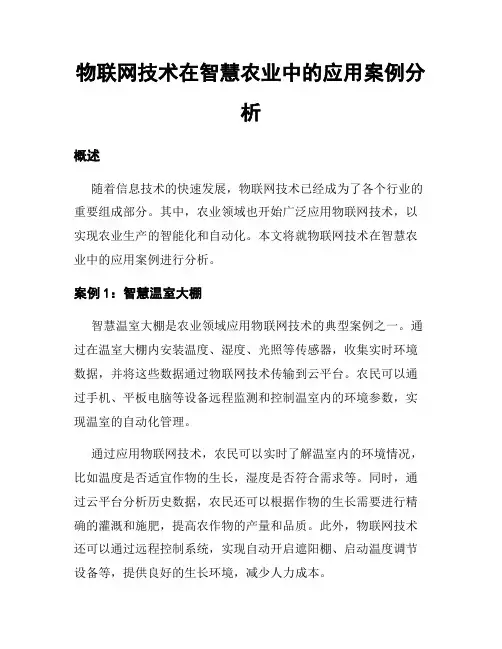 物联网技术在智慧农业中的应用案例分析

概述

随着信息技术的快速发展，物联网技术已经成为了各个行业的重要组成部分。其中，农业领域也开始广泛应用物联网技术，以实现农业生产的智能化和自动化。本文将就物联网技术在智慧农业中的应用案例进行分析。

案例 1：智慧温室大棚

智慧温室大棚是农业领域应用物联网技术的典型案例之一。通过在温室大棚内安装温度、湿度、光照等传感器，收集实时环境数据，并将这些数据通过物联网技术传输到云平台。农民可以通过手机、平板电脑等设备远程监测和控制温室内的环境参数，实现温室的自动化管理。

通过应用物联网技术，农民可以实时了解温室内的环境情况，比如温度是否适宜作物的生长，湿度是否符合需求等。同时，通过云平台分析历史数据，农民还可以根据作物的生长需要进行精确的灌溉和施肥，提高农作物的产量和品质。此外，物联网技术还可以通过远程控制系统，实现自动开启遮阳棚、启动温度调节设备等，提供良好的生长环境，减少人力成本。